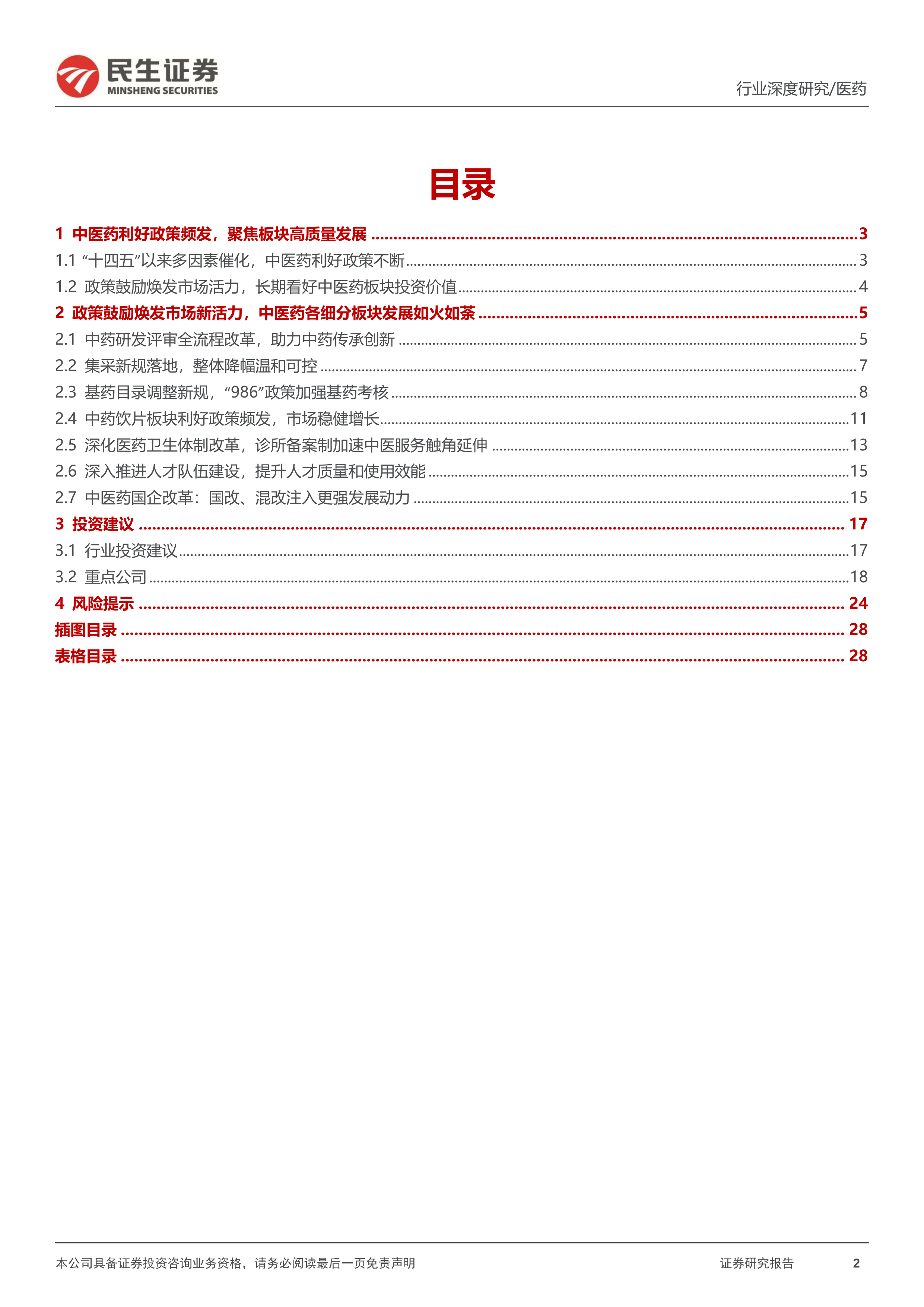 民生证券
MINSHENG SECURITIES

行业深度研究/医药

目录

1 中医药利好政策频发，聚焦板块高质量发展 ........ 3
1.1 “十四五”以来多因素催化，中医药利好政策不断 ........ 3
1.2 政策鼓励焕发市场活力，长期看好中医药板块投资价值 ........ 4
2 政策鼓励焕发市场新活力，中医药各细分板块发展如火如荼 ........ 5
2.1 中药研发评审全流程改革，助力中药传承创新 ........ 5
2.2 集采新规落地，整体降幅温和可控 ........ 7
2.3 基药目录调整新规，“986”政策加强基药考核 ........ 8
2.4 中药饮片板块利好政策频发，市场稳健增长 ........ 11
2.5 深化医药卫生体制改革，诊所备案制加速中医服务触角延伸 ........ 13
2.6 深入推进人才队伍建设，提升人才质量和使用效能 ........ 15
2.7 中医药国企改革：国改、混改注入更强发展动力 ........ 15
3 投资建议 ........ 17
3.1 行业投资建议 ........ 17
3.2 重点公司 ........ 18
4 风险提示 ........ 24
插图目录 ........ 28
表格目录 ........ 28

本公司具备证券投资咨询业务资格，请务必阅读最后一页免责声明

证券研究报告

2